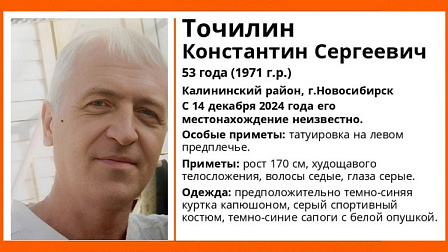 Точилин
Константин Сергеевич
53 года (1971 г.р.)
Калининский район, г.Новосибирск
С 14 декабря 2024 года его местонахождение неизвестно.
Особые приметы: татуировка на левом предплечье.
Приметы: рост 170 см, худощавого телосложения, волосы седые, глаза серые.
Одежда: предположительно темно-синяя куртка капюшоном, серый спортивный костюм, темно-синие сапоги с белой опушкой.